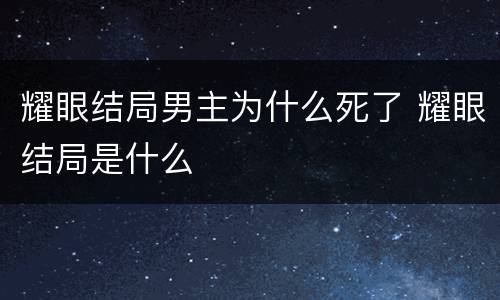 耀眼结局男主为什么死了 耀眼结局是什么